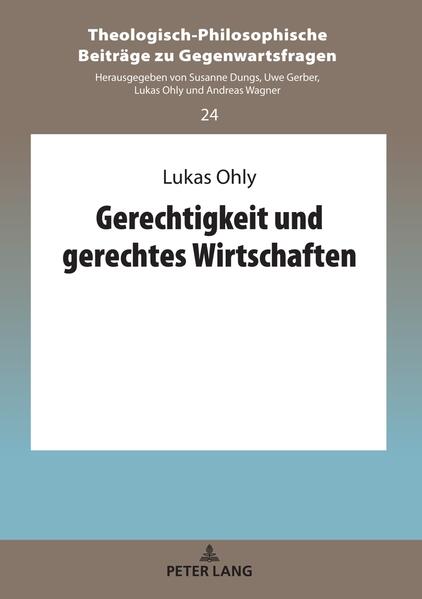 Theologisch-Philosophische Beiträge zu Gegenwartsfragen

Herausgegeben von Susanne Dungs, Uwe Gerber, Lukas Ohly und Andreas Wagner

24

Lukas Ohly

Gerechtigkeit und gerechtes Wirtschaften

PETER LANG